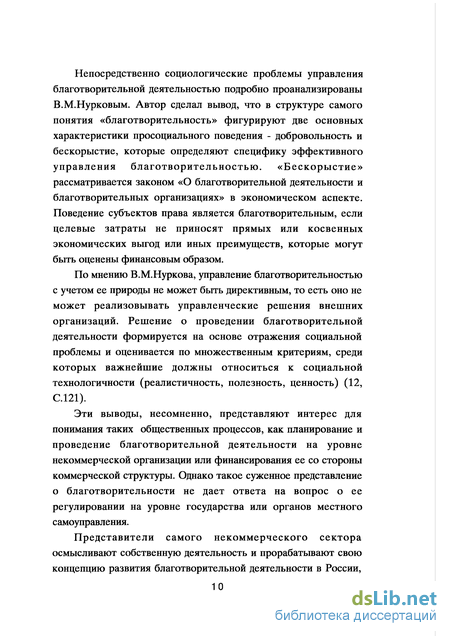 Непосредственно социологические проблемы управления благотворительной деятельностью подробно проанализированы В.М.Нурковым. Автор сделал вывод, что в структуре самого понятия «благотворительность» фигурируют две основных характеристики просоциального поведения - добровольность и бескорыстие, которые определяют специфику эффективного управления благотворительностью. «Бескорыстие» рассматривается законом «О благотворительной деятельности и благотворительных организациях» в экономическом аспекте. Поведение субъектов права является благотворительным, если целевые затраты не приносят прямых или косвенных экономических выгод или иных преимуществ, которые могут быть оценены финансовым образом.

По мнению В.М.Нуркова, управление благотворительностью с учетом ее природы не может быть директивным, то есть оно не может реализовывать управленческие решения внешних организаций. Решение о проведении благотворительной деятельности формируется на основе отражения социальной проблемы и оценивается по множественным критериям, среди которых важнейшие должны относиться к социальной технологичности (реалистичность, полезность, ценность) (12, С.121).

Эти выводы, несомненно, представляют интерес для понимания таких общественных процессов, как планирование и проведение благотворительной деятельности на уровне некоммерческой организации или финансирования ее со стороны коммерческой структуры. Однако такое суженное представление о благотворительности не дает ответа на вопрос о ее регулировании на уровне государства или органов местного самоуправления.

Представители самого некоммерческого сектора осмысливают собственную деятельность и прорабатывают свою концепцию развития благотворительной деятельности в России,

10

dsLib.net
библиотека диссертаций